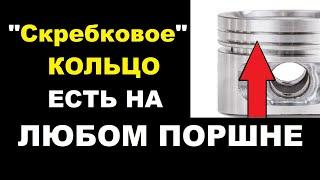 "Скребковое" КОЛЬЦО ЕСТЬ НА ЛЮБОМ ПОРШНЕ